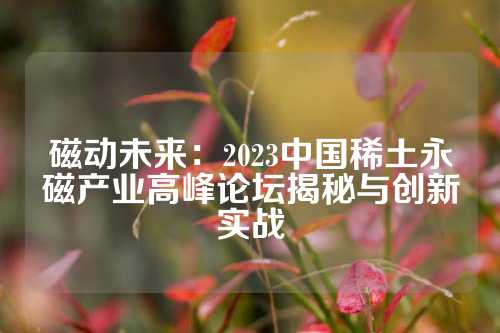 磁动未来：2023中国稀土永磁产业高峰论坛揭秘与创新实战